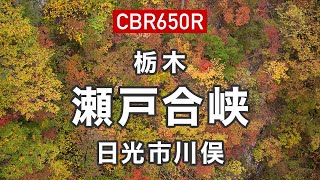 CBR650R

栃木

瀬戸合峡

日光市川俣